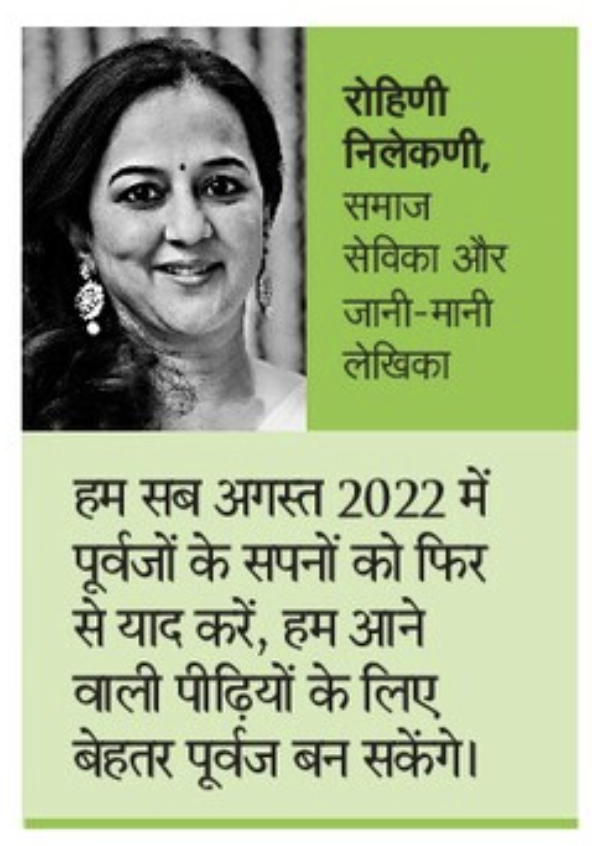 रोहिणी निलेकणी, समाज सेविका और जानी-मानी लेखिका

हम सब अगस्त 2022 में पूर्वजों के सपनों को फिर से याद करें, हम आने वाली पीढ़ियों के लिए बेहतर पूर्वज बन सकेंगे।